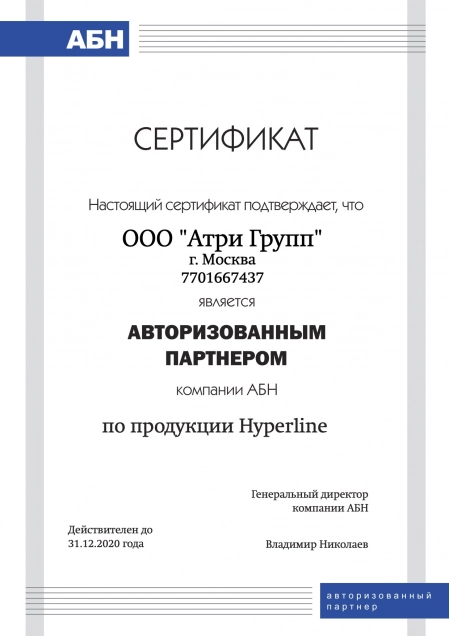 АБН

СЕРТИФИКАТ

Настоящий сертификат подтверждает, что

ООО "Атри Групп"
г. Москва
7701667437
является

АВТОРИЗОВАННЫМ ПАРТНЕРОМ

компании АБН

по продукции Hyperline

Генеральный директор
компании АБН

Действителен до
31.12.2020 года

Владимир Николаев

авторизованный
партнер